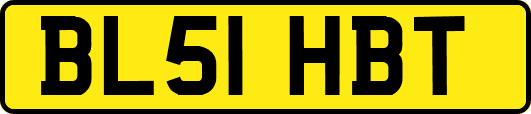 BL51 HBT